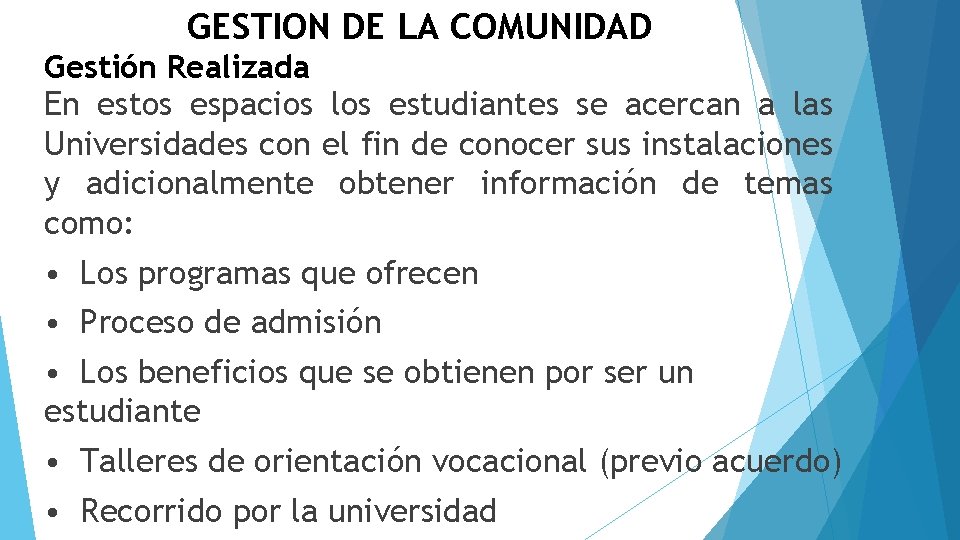 GESTION DE LA COMUNIDAD

Gestión Realizada

En estos espacios los estudiantes se acercan a las Universidades con el fin de conocer sus instalaciones y adicionalmente obtener información de temas como:

• Los programas que ofrecen

• Proceso de admisión

• Los beneficios que se obtienen por ser un estudiante

• Talleres de orientación vocacional (previo acuerdo)

• Recorrido por la universidad